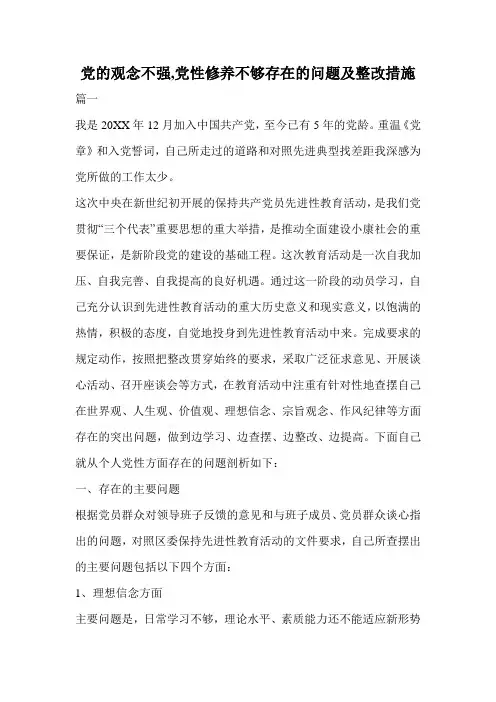 党的观念不强,党性修养不够存在的问题及整改措施

篇一

我是 20XX 年 12 月加入中国共产党，至今已有 5 年的党龄。重温《党章》和入党誓词，自己所走过的道路和对照先进典型找差距我深感为党所做的工作太少。

这次中央在新世纪初开展的保持共产党员先进性教育活动，是我们党贯彻“三个代表”重要思想的重大举措，是推动全面建设小康社会的重要保证，是新阶段党的建设的基础工程。这次教育活动是一次自我加压、自我完善、自我提高的良好机遇。通过这一阶段的动员学习，自己充分认识到先进性教育活动的重大历史意义和现实意义，以饱满的热情，积极的态度，自觉地投身到先进性教育活动中来。完成要求的规定动作，按照把整改贯穿始终的要求，采取广泛征求意见、开展谈心活动、召开座谈会等方式，在教育活动中注重有针对性地查摆自己在世界观、人生观、价值观、理想信念、宗旨观念、作风纪律等方面存在的突出问题，做到边学习、边查摆、边整改、边提高。下面自己就从个人党性方面存在的问题剖析如下：

一、存在的主要问题

根据党员群众对领导班子反馈的意见和与班子成员、党员群众谈心指出的问题，对照区委保持先进性教育活动的文件要求，自己所查摆出的主要问题包括以下四个方面：

1、理想信念方面

主要问题是，日常学习不够，理论水平、素质能力还不能适应新形势